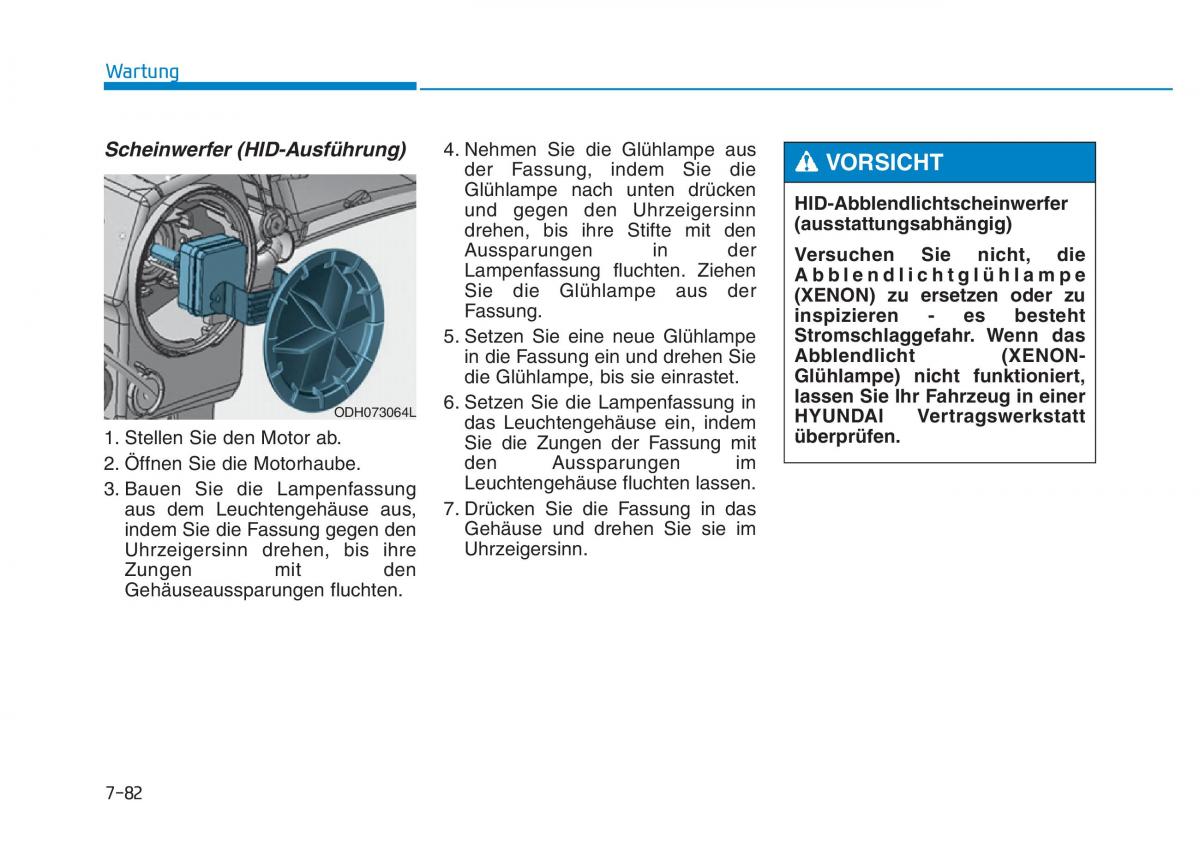 Wartung

Scheinwerfer (HID-Ausführung)

ODH073064L

1. Stellen Sie den Motor ab.
2. Öffnen Sie die Motorhaube.
3. Bauen Sie die Lampenfassung aus dem Leuchtengehäuse aus, indem Sie die Fassung gegen den Uhrzeigersinn drehen, bis ihre Zungen mit den Gehäuseaussparungen fluchten.
4. Nehmen Sie die Glühlampe aus der Fassung, indem Sie die Glühlampe nach unten drücken und gegen den Uhrzeigersinn drehen, bis ihre Stifte mit den Aussparungen in der Lampenfassung fluchten. Ziehen Sie die Glühlampe aus der Fassung.
5. Setzen Sie eine neue Glühlampe in die Fassung ein und drehen Sie die Glühlampe, bis sie einrastet.
6. Setzen Sie die Lampenfassung in das Leuchtengehäuse ein, indem Sie die Zungen der Fassung mit den Aussparungen im Leuchtengehäuse fluchten lassen.
7. Drücken Sie die Fassung in das Gehäuse und drehen Sie sie im Uhrzeigersinn.

VORSICHT

HID-Abblendlichtscheinwerfer (ausstattungsabhängig)

Versuchen Sie nicht, die Abblendlichtglühlampe (XENON) zu ersetzen oder zu inspizieren - es besteht Stromschlaggefahr. Wenn das Abblendlicht (XENON-Glühlampe) nicht funktioniert, lassen Sie Ihr Fahrzeug in einer HYUNDAI Vertragswerkstatt überprüfen.

7-82